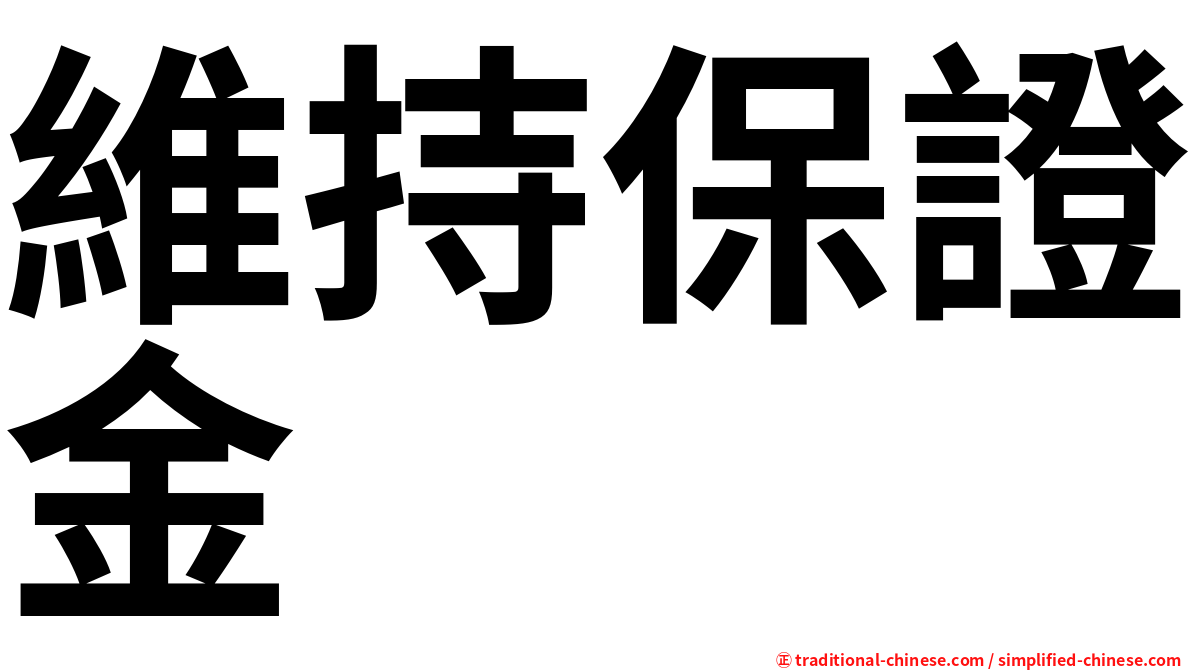 維持保證金

㊣ traditional-chinese.com / simplified-chinese.com